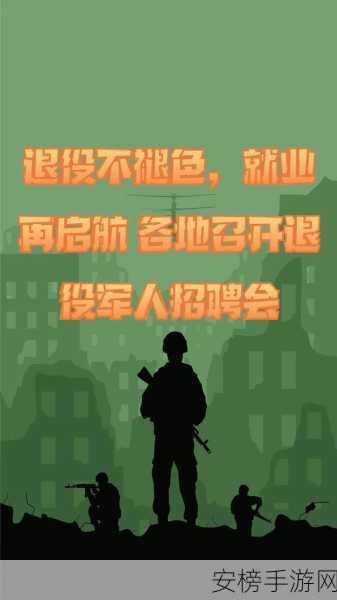 退役不褪色，就业再启航 各地召开退役军人招聘会

安榜手游网